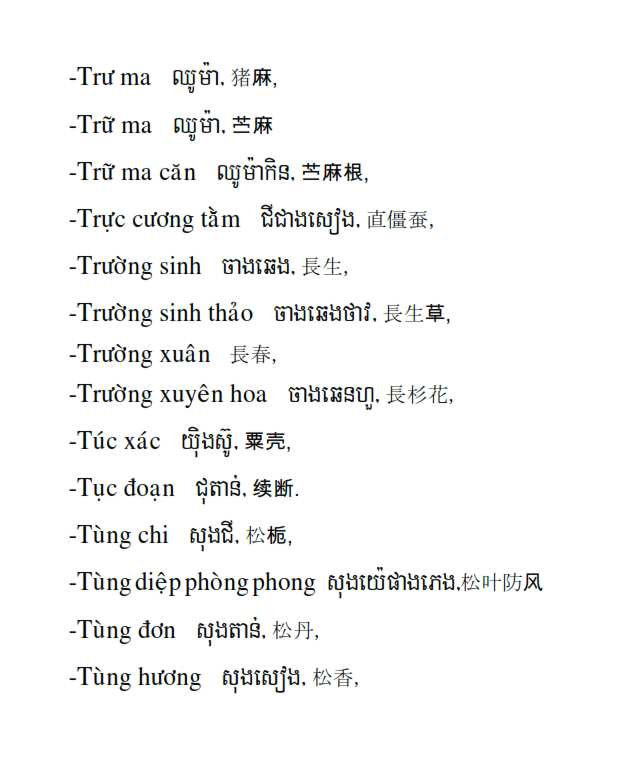 -Trư ma ឈូម៉ា, 猪麻,

-Trữ ma ឈូម៉ា, 苎麻

-Trữ ma căn ឈូម៉ាកិន, 苎麻根,

-Trực cương tằm ជីជាងសៀង, 直僵蚕,

-Trường sinh ចាងឆេង, 長生,

-Trường sinh thảo ចាងឆេងថាវ, 長生草,

-Trường xuân 長春,

-Trường xuyên hoa ចាងឆេនហួ, 長杉花,

-Túc xác យ៉ិងស៊ូ, 粟壳,

-Tục đoạn ជុតាន់, 续断.

-Tùng chi សុងជី, 松栀,

-Tùng diệp phòng phong សុងយ៉េផាងភេង,松叶防风

-Tùng đơn សុងតាន់, 松丹,

-Tùng hương សុងសៀង, 松香,